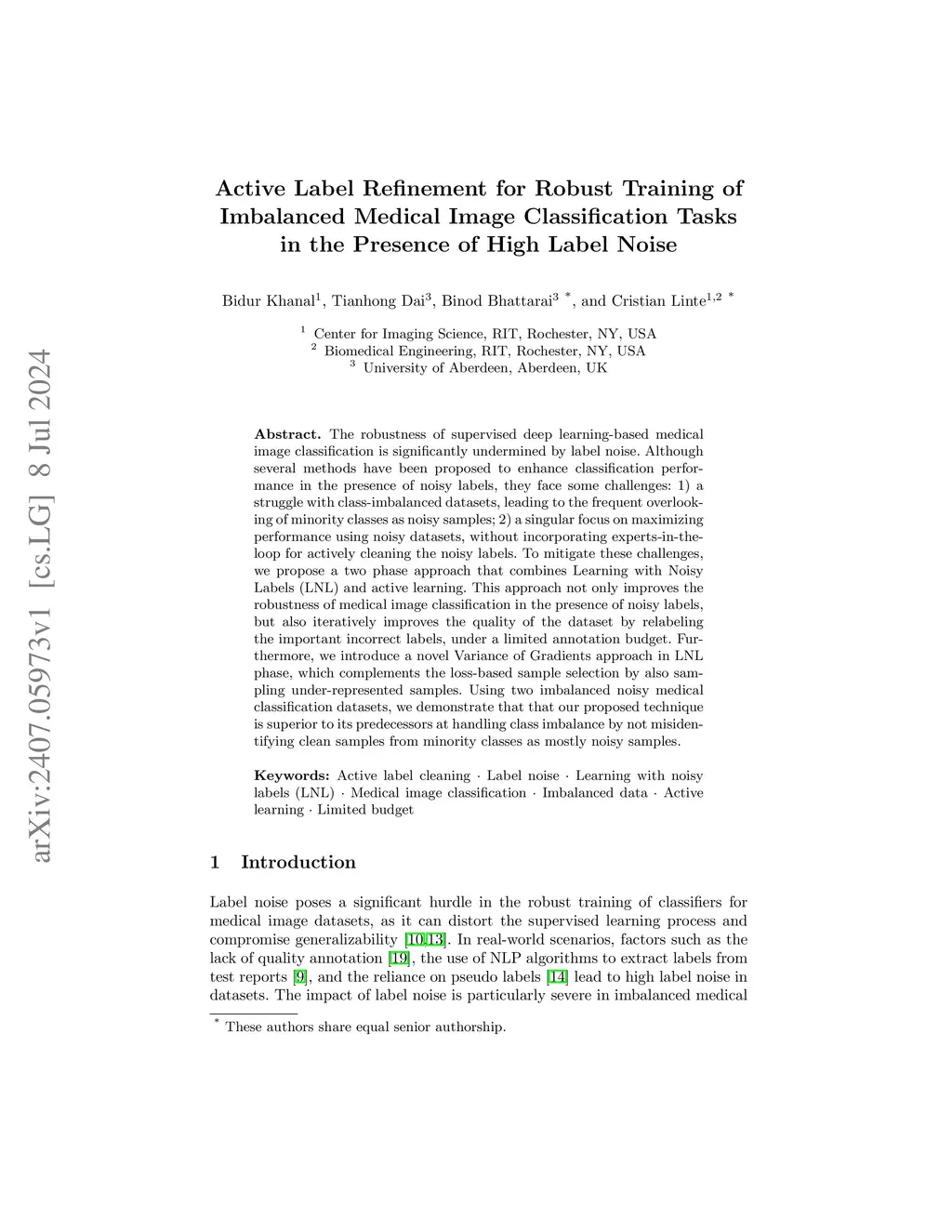 arXiv:2407.05973v1 [cs.LG] 8 Jul 2024

Active Label Refinement for Robust Training of Imbalanced Medical Image Classification Tasks in the Presence of High Label Noise

Bidur Khanal$^1$, Tianhong Dai$^3$, Binod Bhattarai$^3$ $^*$, and Cristian Linte$^{1,2}$ $^*$

$^1$ Center for Imaging Science, RIT, Rochester, NY, USA
$^2$ Biomedical Engineering, RIT, Rochester, NY, USA
$^3$ University of Aberdeen, Aberdeen, UK

Abstract. The robustness of supervised deep learning-based medical image classification is significantly undermined by label noise. Although several methods have been proposed to enhance classification performance in the presence of noisy labels, they face some challenges: 1) a struggle with class-imbalanced datasets, leading to the frequent overlooking of minority classes as noisy samples; 2) a singular focus on maximizing performance using noisy datasets, without incorporating experts-in-the-loop for actively cleaning the noisy labels. To mitigate these challenges, we propose a two phase approach that combines Learning with Noisy Labels (LNL) and active learning. This approach not only improves the robustness of medical image classification in the presence of noisy labels, but also iteratively improves the quality of the dataset by relabeling the important incorrect labels, under a limited annotation budget. Furthermore, we introduce a novel Variance of Gradients approach in LNL phase, which complements the loss-based sample selection by also sampling under-represented samples. Using two imbalanced noisy medical classification datasets, we demonstrate that that our proposed technique is superior to its predecessors at handling class imbalance by not misidentifying clean samples from minority classes as mostly noisy samples.

Keywords: Active label cleaning · Label noise · Learning with noisy labels (LNL) · Medical image classification · Imbalanced data · Active learning · Limited budget

1 Introduction

Label noise poses a significant hurdle in the robust training of classifiers for medical image datasets, as it can distort the supervised learning process and compromise generalizability [10,13]. In real-world scenarios, factors such as the lack of quality annotation [19], the use of NLP algorithms to extract labels from test reports [9], and the reliance on pseudo labels [14] lead to high label noise in datasets. The impact of label noise is particularly severe in imbalanced medical

$^*$ These authors share equal senior authorship.